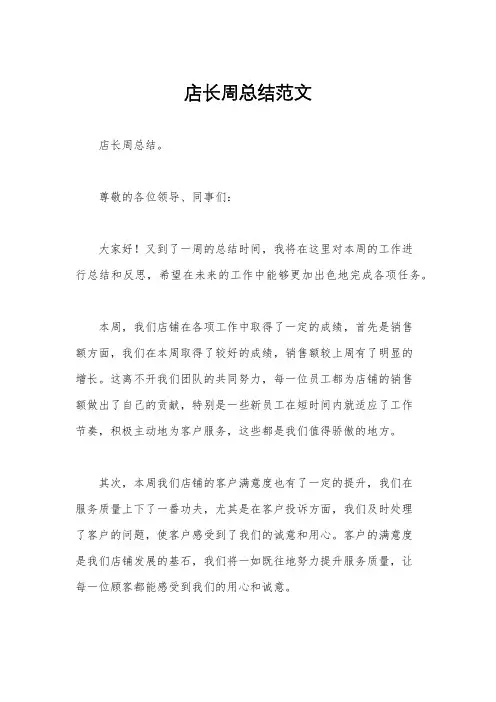 店长周总结范文

店长周总结。

尊敬的各位领导、同事们：

大家好！又到了一周的总结时间，我将在这里对本周的工作进行总结和反思，希望在未来的工作中能够更加出色地完成各项任务。

本周，我们店铺在各项工作中取得了一定的成绩，首先是销售额方面，我们在本周取得了较好的成绩，销售额较上周有了明显的增长。这离不开我们团队的共同努力，每一位员工都为店铺的销售额做出了自己的贡献，特别是一些新员工在短时间内就适应了工作节奏，积极主动地为客户服务，这些都是我们值得骄傲的地方。

其次，本周我们店铺的客户满意度也有了一定的提升，我们在服务质量上下了一番功夫，尤其是在客户投诉方面，我们及时处理了客户的问题，使客户感受到了我们的诚意和用心。客户的满意度是我们店铺发展的基石，我们将一如既往地努力提升服务质量，让每一位顾客都能感受到我们的用心和诚意。